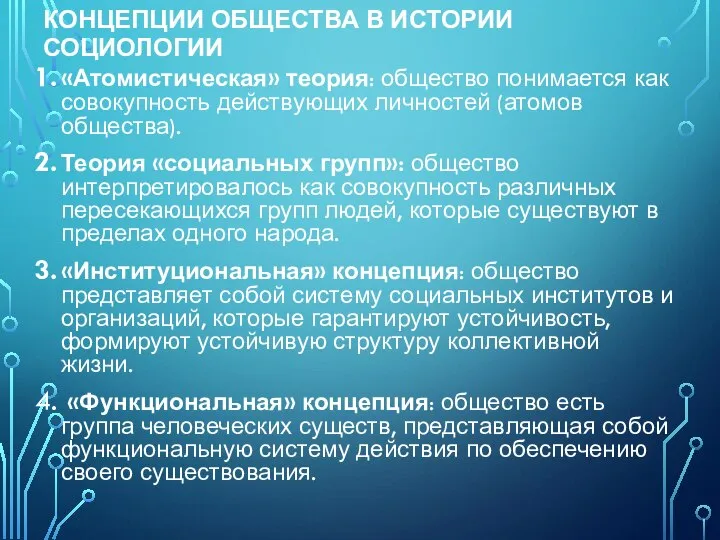 КОНЦЕПЦИИ ОБЩЕСТВА В ИСТОРИИ СОЦИОЛОГИИ

1. «Атомистическая» теория: общество понимается как совокупность действующих личностей (атомов общества).

2. Теория «социальных групп»: общество интерпретировалось как совокупность различных пересекающихся групп людей, которые существуют в пределах одного народа.

3. «Институциональная» концепция: общество представляет собой систему социальных институтов и организаций, которые гарантируют устойчивость, формируют устойчивую структуру коллективной жизни.

4. «Функциональная» концепция: общество есть группа человеческих существ, представляющая собой функциональную систему действия по обеспечению своего существования.